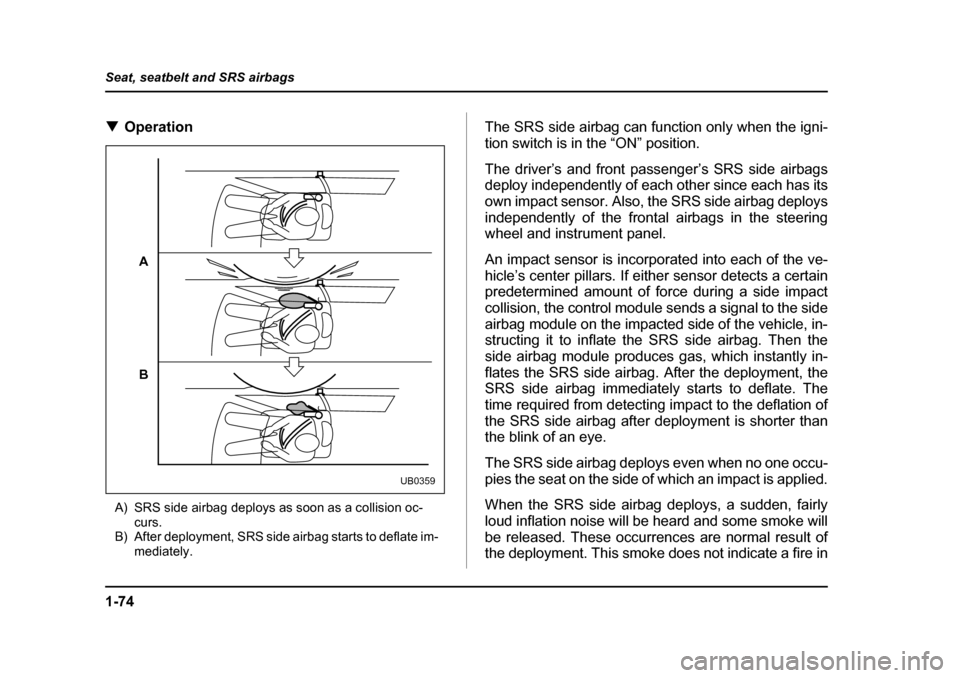 Seat, seatbelt and SRS airbags

▼ Operation

A

B

UB0359

A) SRS side airbag deploys as soon as a collision occurs.
B) After deployment, SRS side airbag starts to deflate immediately.

The SRS side airbag can function only when the ignition switch is in the "ON" position.

The driver's and front passenger's SRS side airbags deploy independently of each other since each has its own impact sensor. Also, the SRS side airbag deploys independently of the frontal airbags in the steering wheel and instrument panel.

An impact sensor is incorporated into each of the vehicle's center pillars. If either sensor detects a certain predetermined amount of force during a side impact collision, the control module sends a signal to the side airbag module on the impacted side of the vehicle, instructing it to inflate the SRS side airbag. Then the side airbag module produces gas, which instantly inflates the SRS side airbag. After the deployment, the SRS side airbag immediately starts to deflate. The time required from detecting impact to the deflation of the SRS side airbag after deployment is shorter than the blink of an eye.

The SRS side airbag deploys even when no one occupies the seat on the side of which an impact is applied.

When the SRS side airbag deploys, a sudden, fairly loud inflation noise will be heard and some smoke will be released. These occurrences are normal result of the deployment. This smoke does not indicate a fire in

1-74

carmanualsonline.info